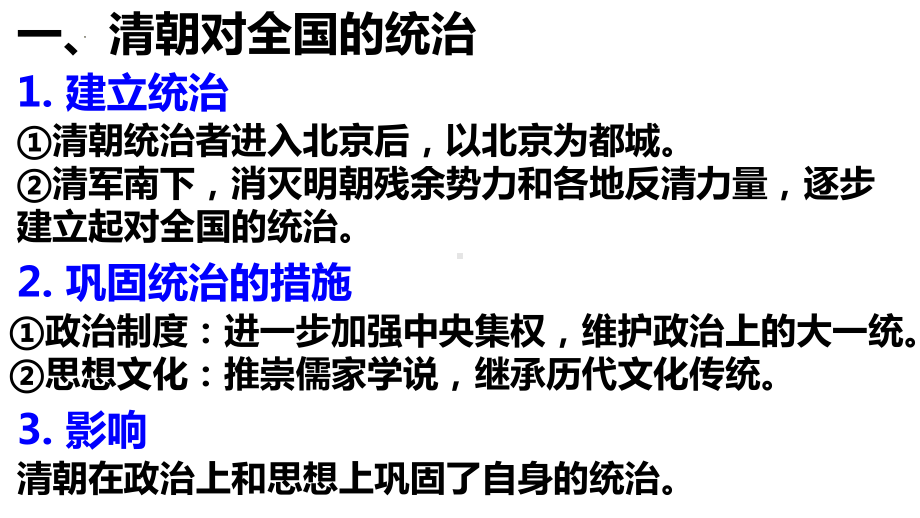 一、清朝对全国的统治

1. 建立统治

①清朝统治者进入北京后，以北京为都城。
②清军南下，消灭明朝残余势力和各地反清力量，逐步建立起对全国的统治。

2. 巩固统治的措施

①政治制度：进一步加强中央集权，维护政治上的大一统。
②思想文化：推崇儒家学说，继承历代文化传统。

3. 影响

清朝在政治上和思想上巩固了自身的统治。